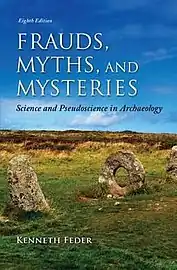 Eighth Edition

FRAUDS, MYTHS, AND MYSTERIES

Science and Pseudoscience in Archaeology

KENNETH FEDER